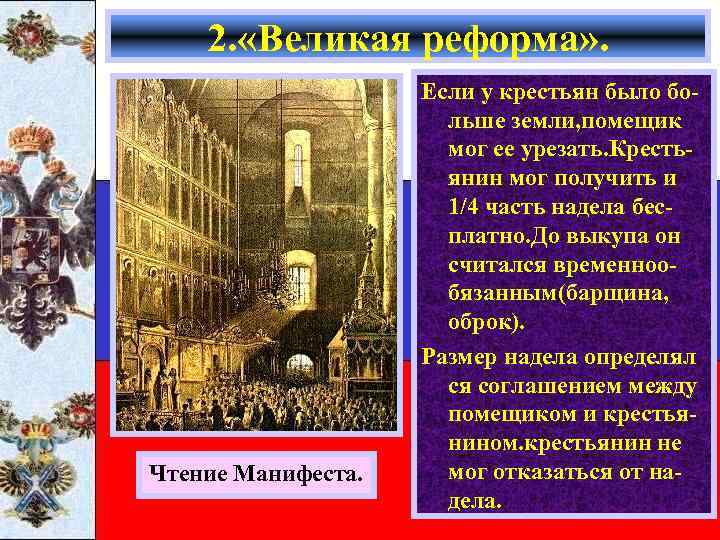 2.«Великая реформа».

Если у крестьян было больше земли,помещик мог ее урезать.Крестьянин мог получить и 1/4 часть надела бесплатно.До выкупа он считался временнообязанным(барщина, оброк).

Размер надела определял ся соглашением между помещиком и крестьянином.крестьянин не мог отказаться от надела.

Чтение Манифеста.